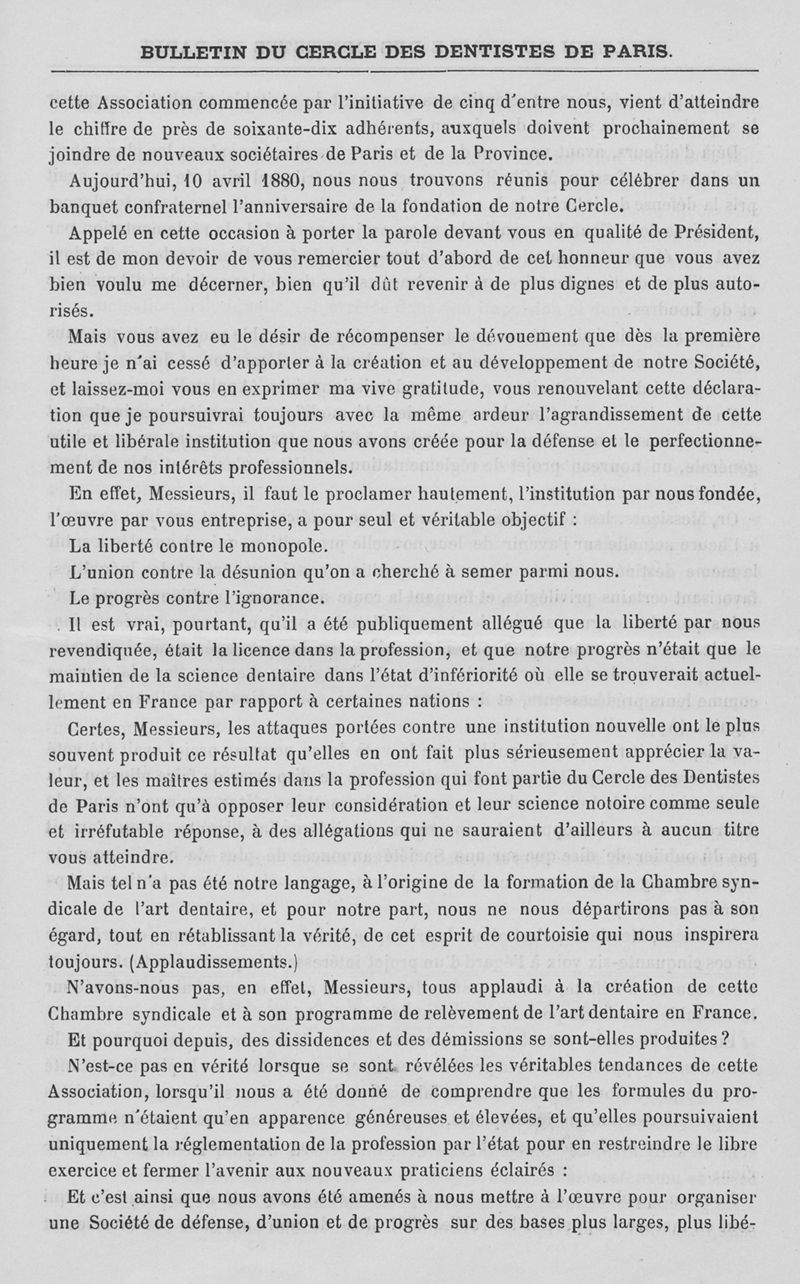 BULLETIN DU CERCLE DES DENTISTES DE PARIS.

cette Association commencée par l'initiative de cinq d'entre nous, vient d'atteindre le chiffre de près de soixante-dix adhérents, auxquels doivent prochainement se joindre de nouveaux sociétaires de Paris et de la Province.

Aujourd'hui, 10 avril 1880, nous nous trouvons réunis pour célébrer dans un banquet confraternel l'anniversaire de la fondation de notre Cercle.

Appelé en cette occasion à porter la parole devant vous en qualité de Président, il est de mon devoir de vous remercier tout d'abord de cet honneur que vous avez bien voulu me décerner, bien qu'il dût revenir à de plus dignes et de plus autorisés.

Mais vous avez eu le désir de récompenser le dévouement que dès la première heure je n'ai cessé d'apporter à la création et au développement de notre Société, et laissez-moi vous en exprimer ma vive gratitude, vous renouvelant cette déclaration que je poursuivrai toujours avec la même ardeur l'agrandissement de cette utile et libérale institution que nous avons créée pour la défense et le perfectionnement de nos intérêts professionnels.

En effet, Messieurs, il faut le proclamer hautement, l'institution par nous fondée, l'œuvre par vous entreprise, a pour seul et véritable objectif :

La liberté contre le monopole.

L'union contre la désunion qu'on a cherché à semer parmi nous.

Le progrès contre l'ignorance.

Il est vrai, pourtant, qu'il a été publiquement allégué que la liberté par nous revendiquée, était la licence dans la profession, et que notre progrès n'était que le maintien de la science dentaire dans l'état d'infériorité où elle se trouverait actuellement en France par rapport à certaines nations :

Certes, Messieurs, les attaques portées contre une institution nouvelle ont le plus souvent produit ce résultat qu'elles en ont fait plus sérieusement apprécier la valeur, et les maîtres estimés dans la profession qui font partie du Cercle des Dentistes de Paris n'ont qu'à opposer leur considération et leur science notoire comme seule et irréfutable réponse, à des allégations qui ne sauraient d'ailleurs à aucun titre vous atteindre.

Mais tel n'a pas été notre langage, à l'origine de la formation de la Chambre syndicale de l'art dentaire, et pour notre part, nous ne nous départirons pas à son égard, tout en rétablissant la vérité, de cet esprit de courtoisie qui nous inspirera toujours. (Applaudissements.)

N'avons-nous pas, en effet, Messieurs, tous applaudi à la création de cette Chambre syndicale et à son programme de relèvement de l'art dentaire en France.

Et pourquoi depuis, des dissidences et des démissions se sont-elles produites ?

N'est-ce pas en vérité lorsque se sont révélées les véritables tendances de cette Association, lorsqu'il nous a été donné de comprendre que les formules du programme n'étaient qu'en apparence généreuses et élevées, et qu'elles poursuivaient uniquement la réglementation de la profession par l'état pour en restreindre le libre exercice et fermer l'avenir aux nouveaux praticiens éclairés :

Et c'est ainsi que nous avons été amenés à nous mettre à l'œuvre pour organiser une Société de défense, d'union et de progrès sur des bases plus larges, plus libé-